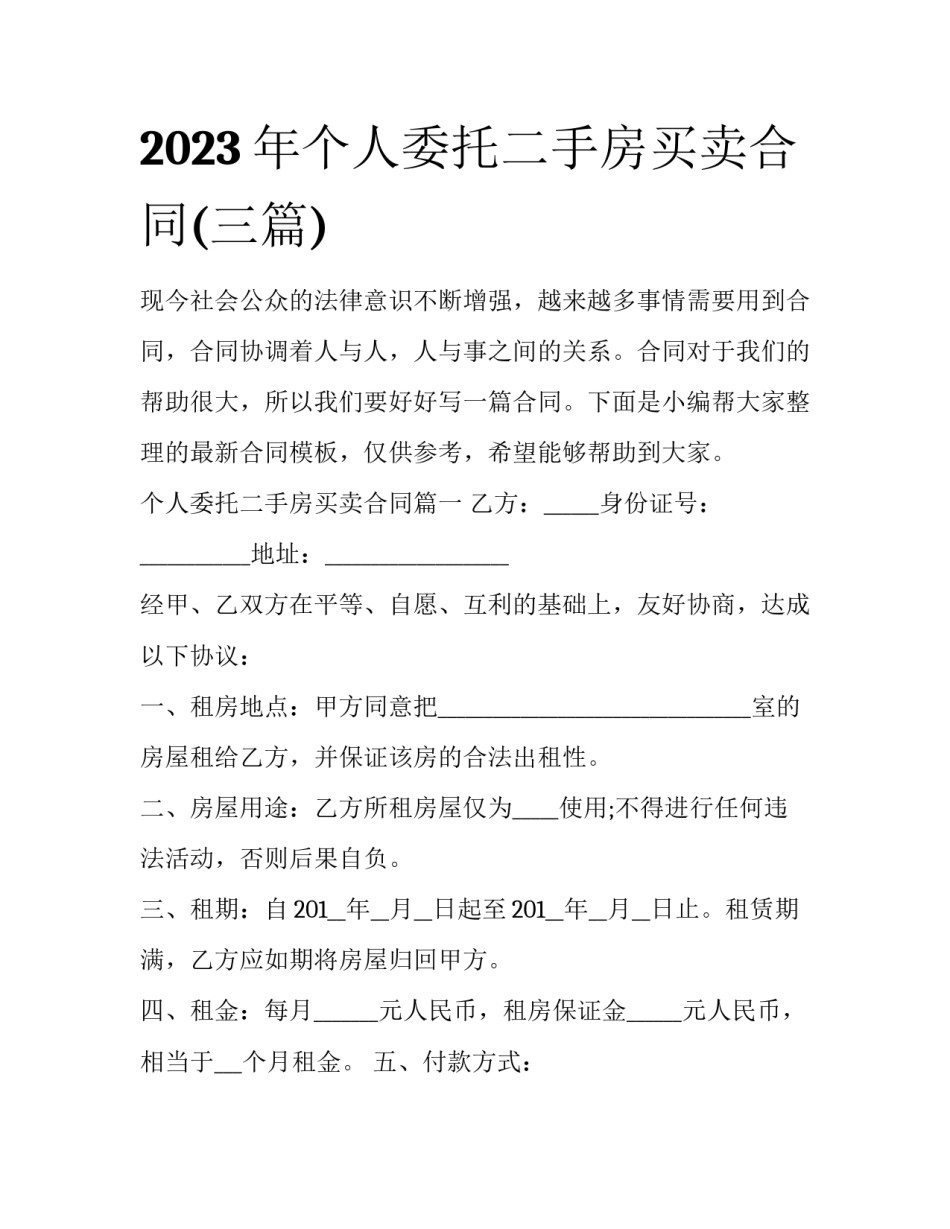 2023年个人委托二手房买卖合同(三篇)

现今社会公众的法律意识不断增强，越来越多事情需要用到合同，合同协调着人与人，人与事之间的关系。合同对于我们的帮助很大，所以我们要好好写一篇合同。下面是小编帮大家整理的最新合同模板，仅供参考，希望能够帮助到大家。

个人委托二手房买卖合同篇一 乙方：____身份证号：____地址：____

经甲、乙双方在平等、自愿、互利的基础上，友好协商，达成以下协议：

一、租房地点：甲方同意把____室的房屋租给乙方，并保证该房的合法出租性。

二、房屋用途：乙方所租房屋仅为____使用;不得进行任何违法活动，否则后果自负。

三、租期：自201____年____月____日起至201____年____月____日止。租赁期满，乙方应如期将房屋归回甲方。

四、租金：每月____元人民币，租房保证金____元人民币，相当于____个月租金。 五、付款方式：